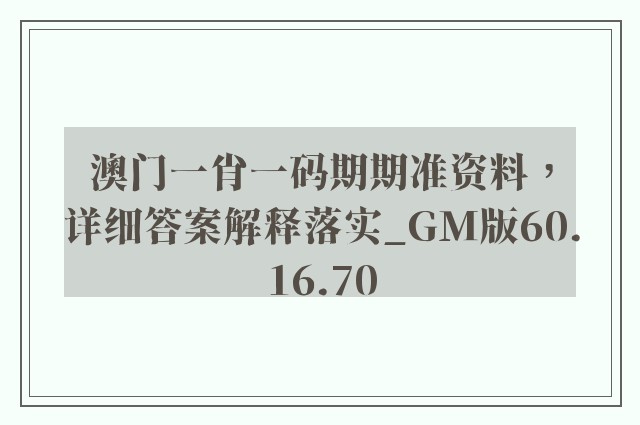 澳门一肖一码期期准资料，详细答案解释落实_GM版60.16.70